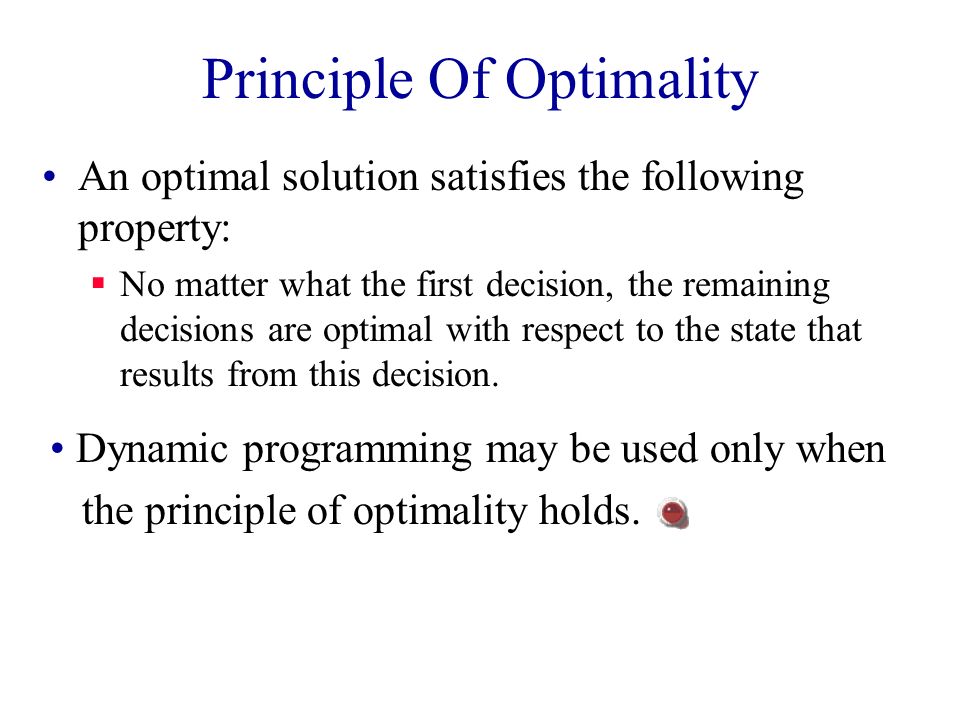 Principle Of Optimality

• An optimal solution satisfies the following property:

▪ No matter what the first decision, the remaining decisions are optimal with respect to the state that results from this decision.

• Dynamic programming may be used only when the principle of optimality holds.